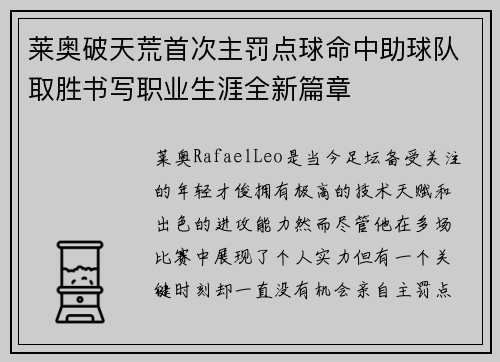 莱奥破天荒首次主罚点球命中助球队取胜书写职业生涯全新篇章

莱奥RafaelLeo是当今足坛备受关注的年轻才俊拥有极高的技术天赋和出色的进攻能力然而尽管他在多场比赛中展现了个人实力但有一个关键时刻却一直没有机会亲自主罚点